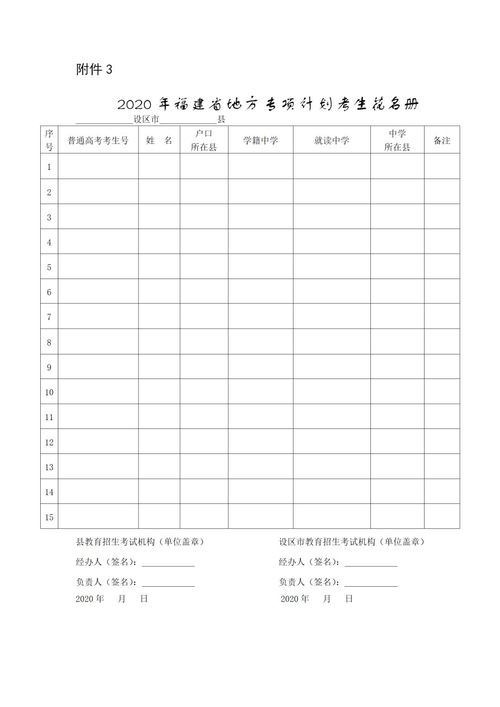 附件 3

2020 年福建省地方专项计划考生花名册

____________设区市____________县

| 序号 | 普通高考考生号 | 姓 名 | 户口所在县 | 学籍中学 | 就读中学 | 中学所在县 | 备注 |
|---|---|---|---|---|---|---|---|
| 1 | | | | | | | |
| 2 | | | | | | | |
| 3 | | | | | | | |
| 4 | | | | | | | |
| 5 | | | | | | | |
| 6 | | | | | | | |
| 7 | | | | | | | |
| 8 | | | | | | | |
| 9 | | | | | | | |
| 10 | | | | | | | |
| 11 | | | | | | | |
| 12 | | | | | | | |
| 13 | | | | | | | |
| 14 | | | | | | | |
| 15 | | | | | | | |

县教育招生考试机构（单位盖章）

经办人（签名）：____________

负责人（签名）：____________

2020 年 月 日

设区市教育招生考试机构（单位盖章）

经办人（签名）：____________

负责人（签名）：____________

2020 年 月 日